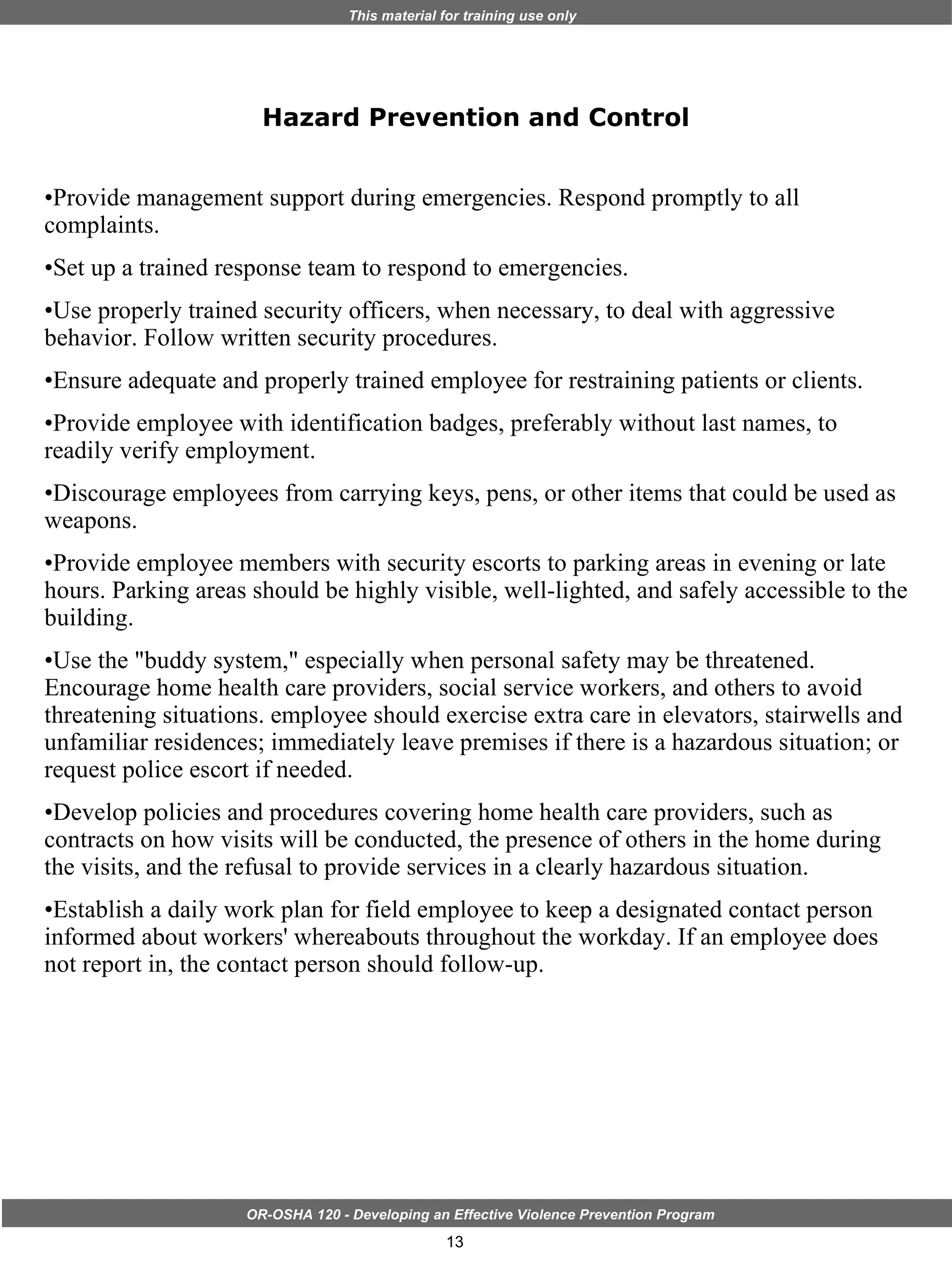 This material for training use only

Hazard Prevention and Control

•Provide management support during emergencies. Respond promptly to all complaints.

•Set up a trained response team to respond to emergencies.

•Use properly trained security officers, when necessary, to deal with aggressive behavior. Follow written security procedures.

•Ensure adequate and properly trained employee for restraining patients or clients.

•Provide employee with identification badges, preferably without last names, to readily verify employment.

•Discourage employees from carrying keys, pens, or other items that could be used as weapons.

•Provide employee members with security escorts to parking areas in evening or late hours. Parking areas should be highly visible, well-lighted, and safely accessible to the building.

•Use the "buddy system," especially when personal safety may be threatened. Encourage home health care providers, social service workers, and others to avoid threatening situations. employee should exercise extra care in elevators, stairwells and unfamiliar residences; immediately leave premises if there is a hazardous situation; or request police escort if needed.

•Develop policies and procedures covering home health care providers, such as contracts on how visits will be conducted, the presence of others in the home during the visits, and the refusal to provide services in a clearly hazardous situation.

•Establish a daily work plan for field employee to keep a designated contact person informed about workers' whereabouts throughout the workday. If an employee does not report in, the contact person should follow-up.

OR-OSHA 120 - Developing an Effective Violence Prevention Program

13